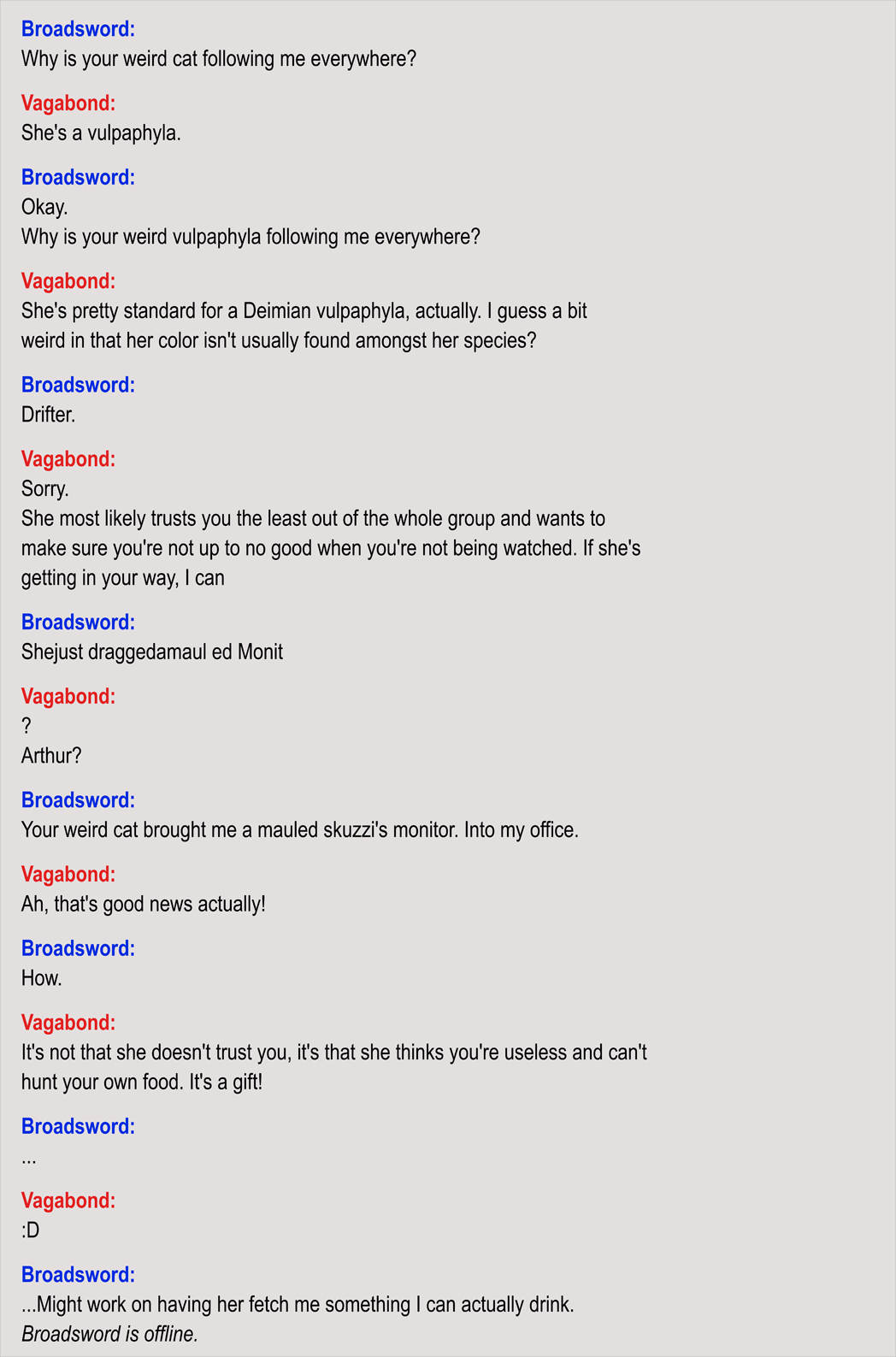 Broadsword:
Why is your weird cat following me everywhere?

Vagabond:
She's a vulpaphyla.

Broadsword:
Okay.
Why is your weird vulpaphyla following me everywhere?

Vagabond:
She's pretty standard for a Deimian vulpaphyla, actually. I guess a bit weird in that her color isn't usually found amongst her species?

Broadsword:
Drifter.

Vagabond:
Sorry.
She most likely trusts you the least out of the whole group and wants to make sure you're not up to no good when you're not being watched. If she's getting in your way, I can

Broadsword:
Shejust draggedamaul ed Monit

Vagabond:
?
Arthur?

Broadsword:
Your weird cat brought me a mauled skuzzi's monitor. Into my office.

Vagabond:
Ah, that's good news actually!

Broadsword:
How.

Vagabond:
It's not that she doesn't trust you, it's that she thinks you're useless and can't hunt your own food. It's a gift!

Broadsword:
...

Vagabond:
:D

Broadsword:
...Might work on having her fetch me something I can actually drink.
Broadsword is offline.